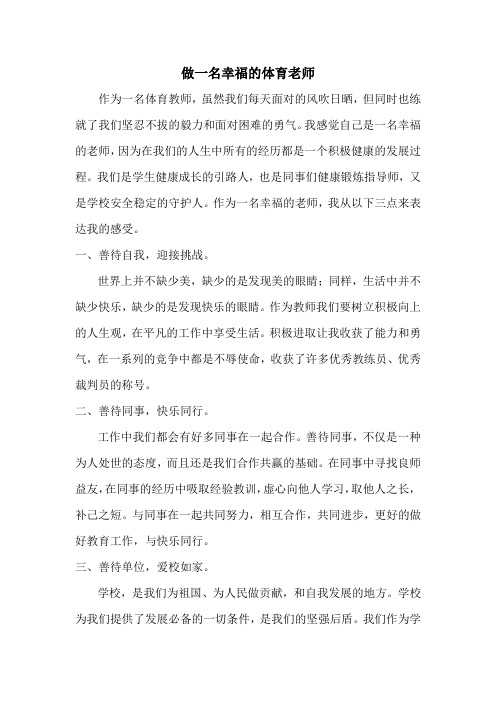 做一名幸福的体育老师

作为一名体育教师，虽然我们每天面对的风吹日晒，但同时也练就了我们坚忍不拔的毅力和面对困难的勇气。我感觉自己是一名幸福的老师，因为在我们的人生中所有的经历都是一个积极健康的发展过程。我们是学生健康成长的引路人，也是同事们健康锻炼指导师，又是学校安全稳定的守护人。作为一名幸福的老师，我从以下三点来表达我的感受。

一、善待自我，迎接挑战。

世界上并不缺少美，缺少的是发现美的眼睛；同样，生活中并不缺少快乐，缺少的是发现快乐的眼睛。作为教师我们要树立积极向上的人生观，在平凡的工作中享受生活。积极进取让我收获了能力和勇气，在一系列的竞争中都是不辱使命，收获了许多优秀教练员、优秀裁判员的称号。

二、善待同事，快乐同行。

工作中我们都会有好多同事在一起合作。善待同事，不仅是一种为人处世的态度，而且还是我们合作共赢的基础。在同事中寻找良师益友，在同事的经历中吸取经验教训，虚心向他人学习，取他人之长，补己之短。与同事在一起共同努力，相互合作，共同进步，更好的做好教育工作，与快乐同行。

三、善待单位，爱校如家。

学校，是我们为祖国、为人民做贡献，和自我发展的地方。学校为我们提供了发展必备的一切条件，是我们的坚强后盾。我们作为学